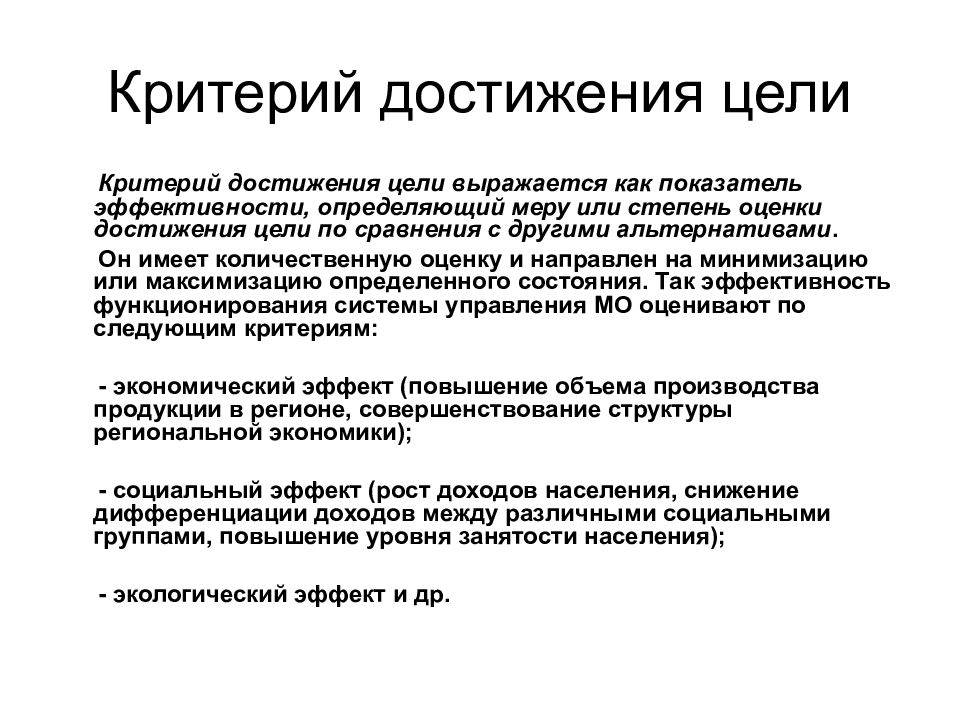 Критерий достижения цели

Критерий достижения цели выражается как показатель эффективности, определяющий меру или степень оценки достижения цели по сравнения с другими альтернативами.

Он имеет количественную оценку и направлен на минимизацию или максимизацию определенного состояния. Так эффективность функционирования системы управления МО оценивают по следующим критериям:

- экономический эффект (повышение объема производства продукции в регионе, совершенствование структуры региональной экономики);

- социальный эффект (рост доходов населения, снижение дифференциации доходов между различными социальными группами, повышение уровня занятости населения);

- экологический эффект и др.